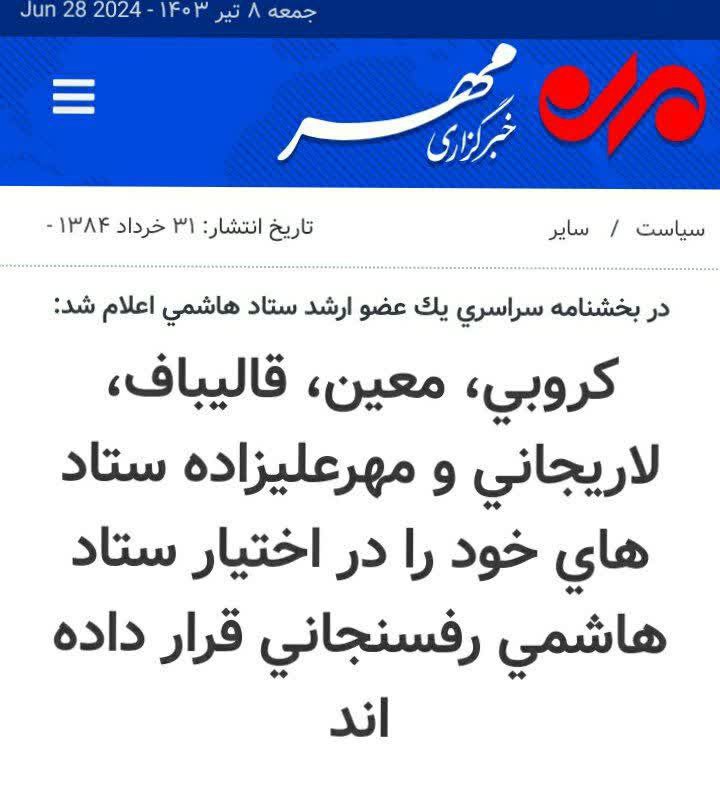 جمعه ۸ تیر ۱۴۰۳ - Jun 28 2024

خبرگزاری مهر

سیاست / سایر

تاریخ انتشار: ۳۱ خرداد ۱۳۸۴ -

در بخشنامه سراسري يك عضو ارشد ستاد هاشمي اعلام شد:

كروبي، معين، قاليباف، لاريجاني و مهرعليزاده ستاد هاي خود را در اختيار ستاد هاشمي رفسنجاني قرار داده اند